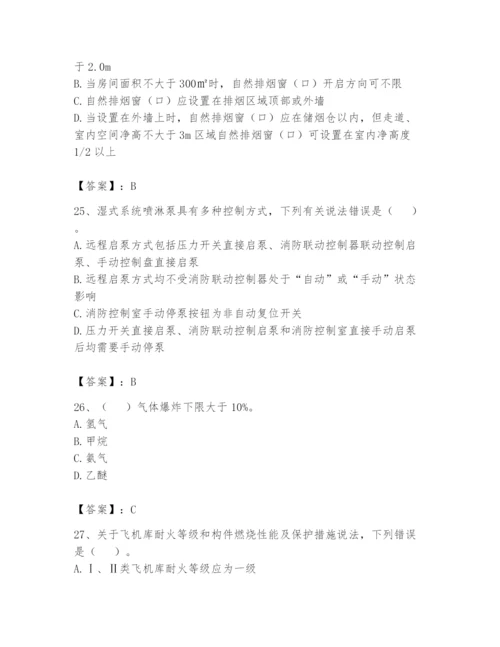 于 2.0m
B. 当房间面积不大于 300m²时，自然排烟窗（口）开启方向可不限
C. 自然排烟窗（口）应设置在排烟区域顶部或外墙
D. 当设置在外墙上时，自然排烟窗（口）应在储烟仓以内，但走道、室内空间净高不大于 3m 区域自然排烟窗（口）可设置在室内净高度 1/2 以上

【答案】：B

25、湿式系统喷淋泵具有多种控制方式，下列有关说法错误是（ ）。
A. 远程启泵方式包括压力开关直接启泵、消防联动控制器联动控制启泵、手动控制盘直接启泵
B. 远程启泵方式均不受消防联动控制器处于“自动”或“手动”状态影响
C. 消防控制室手动停泵按钮为非自动复位开关
D. 压力开关直接启泵、消防联动控制启泵和消防控制室直接手动启泵后均需要手动停泵

【答案】：B

26、（ ）气体爆炸下限大于 10%。
A. 氢气
B. 甲烷
C. 氨气
D. 乙醚

【答案】：C

27、关于飞机库耐火等级和构件燃烧性能及保护措施说法，下列错误是（ ）。
A. Ⅰ、Ⅱ类飞机库耐火等级应为一级